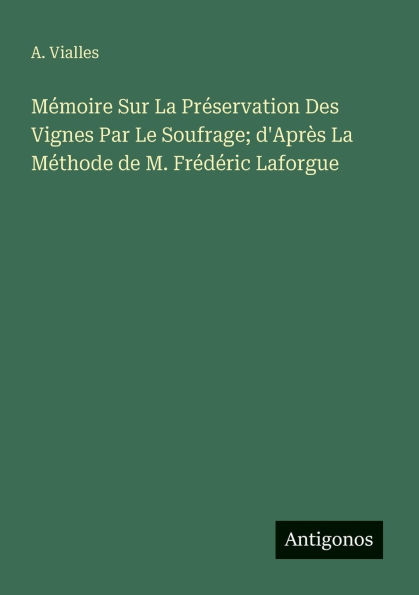 A. Vialles

Mémoire Sur La Préservation Des Vignes Par Le Soufrage; d'Après La Méthode de M. Frédéric Laforgue

Antigonos